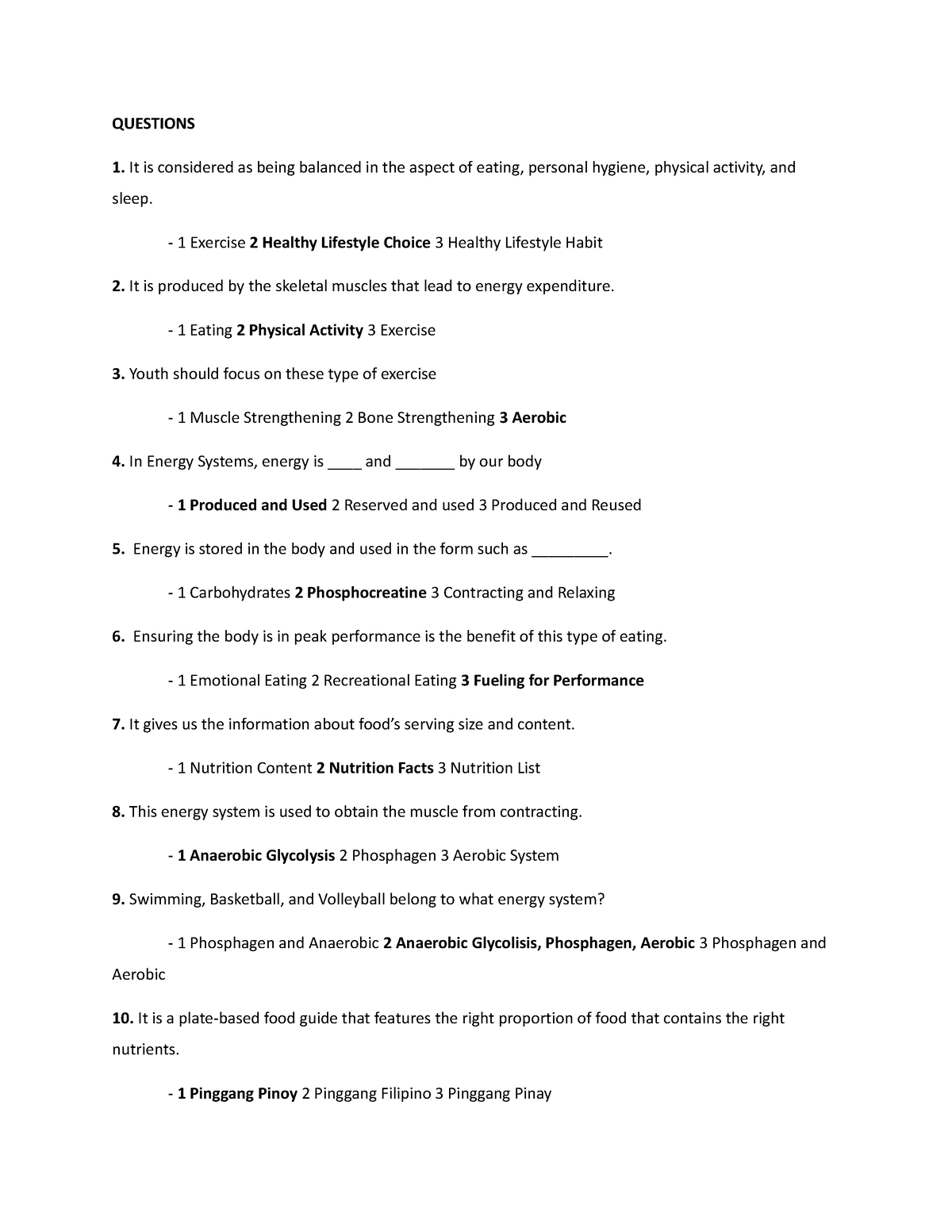 QUESTIONS

1. It is considered as being balanced in the aspect of eating, personal hygiene, physical activity, and sleep.

- 1 Exercise 2 Healthy Lifestyle Choice 3 Healthy Lifestyle Habit

2. It is produced by the skeletal muscles that lead to energy expenditure.

- 1 Eating 2 Physical Activity 3 Exercise

3. Youth should focus on these type of exercise

- 1 Muscle Strengthening 2 Bone Strengthening 3 Aerobic

4. In Energy Systems, energy is ____ and _______ by our body

- 1 Produced and Used 2 Reserved and used 3 Produced and Reused

5. Energy is stored in the body and used in the form such as _________.

- 1 Carbohydrates 2 Phosphocreatine 3 Contracting and Relaxing

6. Ensuring the body is in peak performance is the benefit of this type of eating.

- 1 Emotional Eating 2 Recreational Eating 3 Fueling for Performance

7. It gives us the information about food's serving size and content.

- 1 Nutrition Content 2 Nutrition Facts 3 Nutrition List

8. This energy system is used to obtain the muscle from contracting.

- 1 Anaerobic Glycolysis 2 Phosphagen 3 Aerobic System

9. Swimming, Basketball, and Volleyball belong to what energy system?

- 1 Phosphagen and Anaerobic 2 Anaerobic Glycolisis, Phosphagen, Aerobic 3 Phosphagen and Aerobic

10. It is a plate-based food guide that features the right proportion of food that contains the right nutrients.

- 1 Pinggang Pinoy 2 Pinggang Filipino 3 Pinggang Pinay